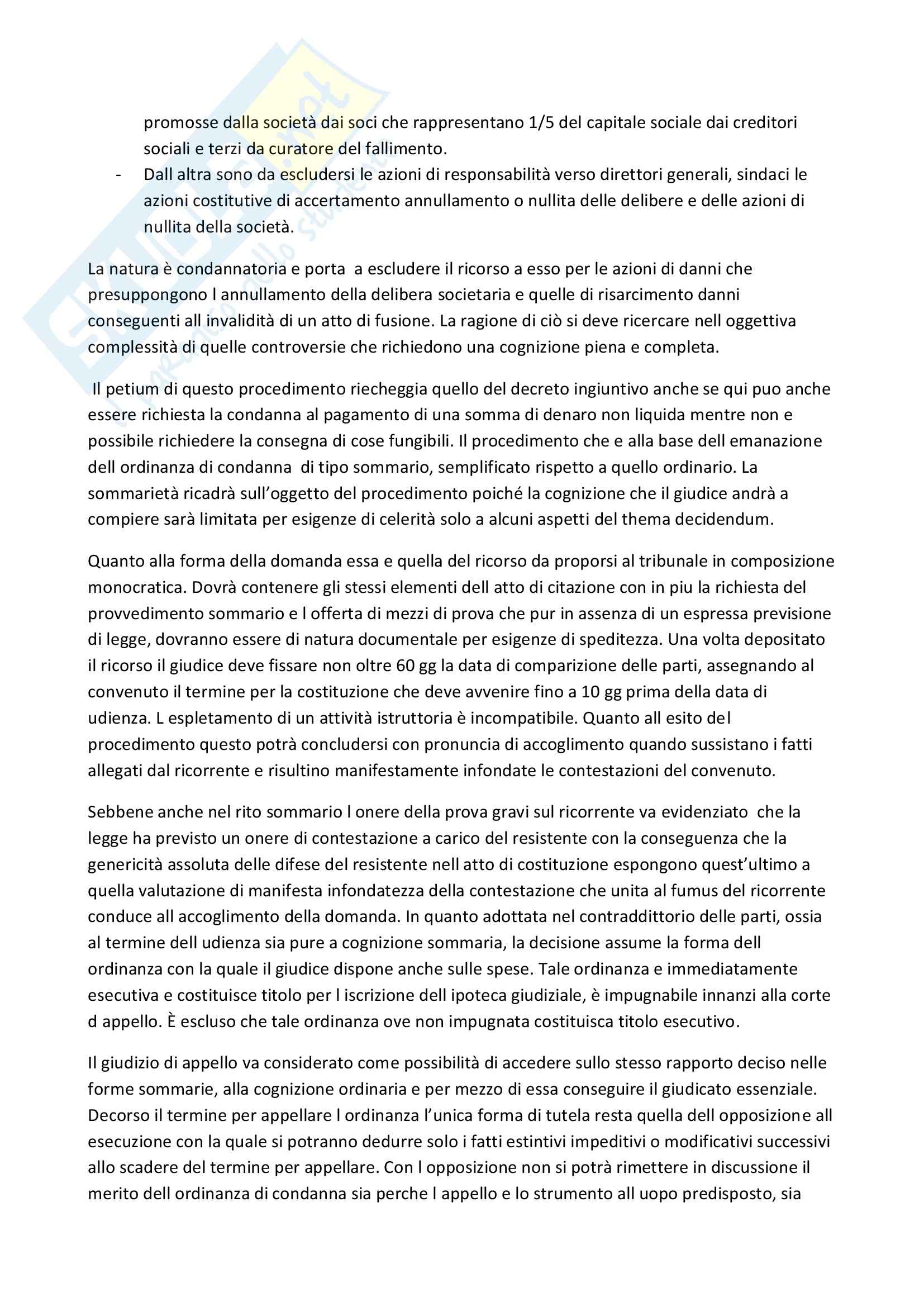 promosse dalla società dai soci che rappresentano 1/5 del capitale sociale dai creditori sociali e terzi da curatore del fallimento.

- Dall altra sono da escludersi le azioni di responsabilità verso direttori generali, sindaci le azioni costitutive di accertamento annullamento o nullita delle delibere e delle azioni di nullita della società.

La natura è condannatoria e porta a escludere il ricorso a esso per le azioni di danni che presuppongono l annullamento della delibera societaria e quelle di risarcimento danni conseguenti all invalidità di un atto di fusione. La ragione di ciò si deve ricercare nell oggettiva complessità di quelle controversie che richiedono una cognizione piena e completa.

Il petium di questo procedimento riecheggia quello del decreto ingiuntivo anche se qui puo anche essere richiesta la condanna al pagamento di una somma di denaro non liquida mentre non e possibile richiedere la consegna di cose fungibili. Il procedimento che e alla base dell emanazione dell ordinanza di condanna di tipo sommario, semplificato rispetto a quello ordinario. La sommarietà ricadrà sull'oggetto del procedimento poiché la cognizione che il giudice andrà a compiere sarà limitata per esigenze di celerità solo a alcuni aspetti del thema decidendum.

Quanto alla forma della domanda essa e quella del ricorso da proporsi al tribunale in composizione monocratica. Dovrà contenere gli stessi elementi dell atto di citazione con in piu la richiesta del provvedimento sommario e l offerta di mezzi di prova che pur in assenza di un espressa previsione di legge, dovranno essere di natura documentale per esigenze di speditezza. Una volta depositato il ricorso il giudice deve fissare non oltre 60 gg la data di comparizione delle parti, assegnando al convenuto il termine per la costituzione che deve avvenire fino a 10 gg prima della data di udienza. L espletamento di un attività istruttoria è incompatibile. Quanto all esito del procedimento questo potrà concludersi con pronuncia di accoglimento quando sussistano i fatti allegati dal ricorrente e risultino manifestamente infondate le contestazioni del convenuto.

Sebbene anche nel rito sommario l onere della prova gravi sul ricorrente va evidenziato che la legge ha previsto un onere di contestazione a carico del resistente con la conseguenza che la genericità assoluta delle difese del resistente nell atto di costituzione espongono quest'ultimo a quella valutazione di manifesta infondatezza della contestazione che unita al fumus del ricorrente conduce all accoglimento della domanda. In quanto adottata nel contraddittorio delle parti, ossia al termine dell udienza sia pure a cognizione sommaria, la decisione assume la forma dell ordinanza con la quale il giudice dispone anche sulle spese. Tale ordinanza e immediatamente esecutiva e costituisce titolo per l iscrizione dell ipoteca giudiziale, è impugnabile innanzi alla corte d appello. È escluso che tale ordinanza ove non impugnata costituisca titolo esecutivo.

Il giudizio di appello va considerato come possibilità di accedere sullo stesso rapporto deciso nelle forme sommarie, alla cognizione ordinaria e per mezzo di essa conseguire il giudicato essenziale. Decorso il termine per appellare l ordinanza l'unica forma di tutela resta quella dell opposizione all esecuzione con la quale si potranno dedurre solo i fatti estintivi impeditivi o modificativi successivi allo scadere del termine per appellare. Con l opposizione non si potrà rimettere in discussione il merito dell ordinanza di condanna sia perche l appello e lo strumento all uopo predisposto, sia